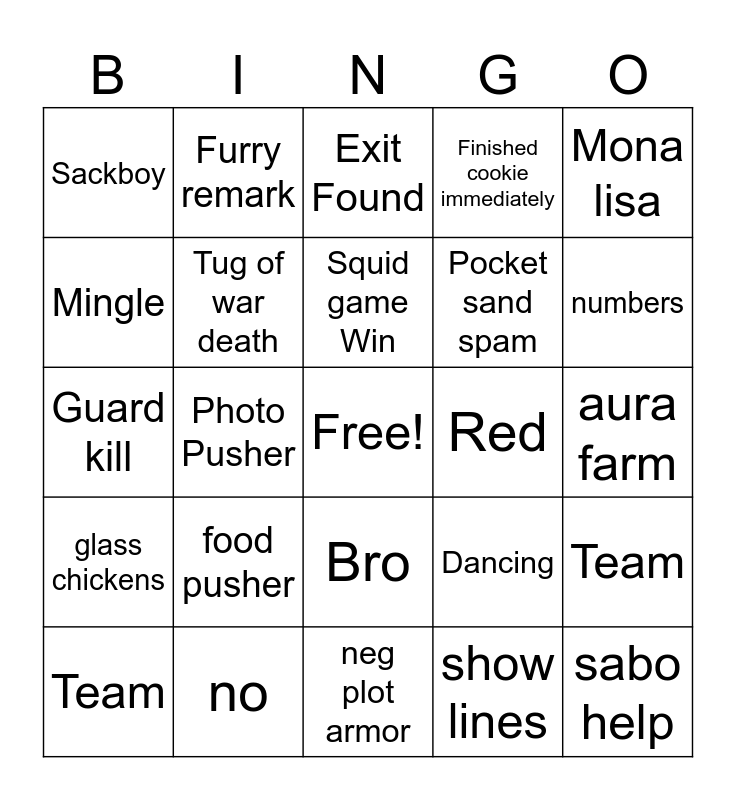 | B | I | N | G | O |
|---|---|---|---|---|
| Sackboy | Furry remark | Exit Found | Finished cookie immediately | Mona lisa |
| Mingle | Tug of war death | Squid game Win | Pocket sand spam | numbers |
| Guard kill | Photo Pusher | Free! | Red | aura farm |
| glass chickens | food pusher | Bro | Dancing | Team |
| Team | no | neg plot armor | show lines | sabo help |